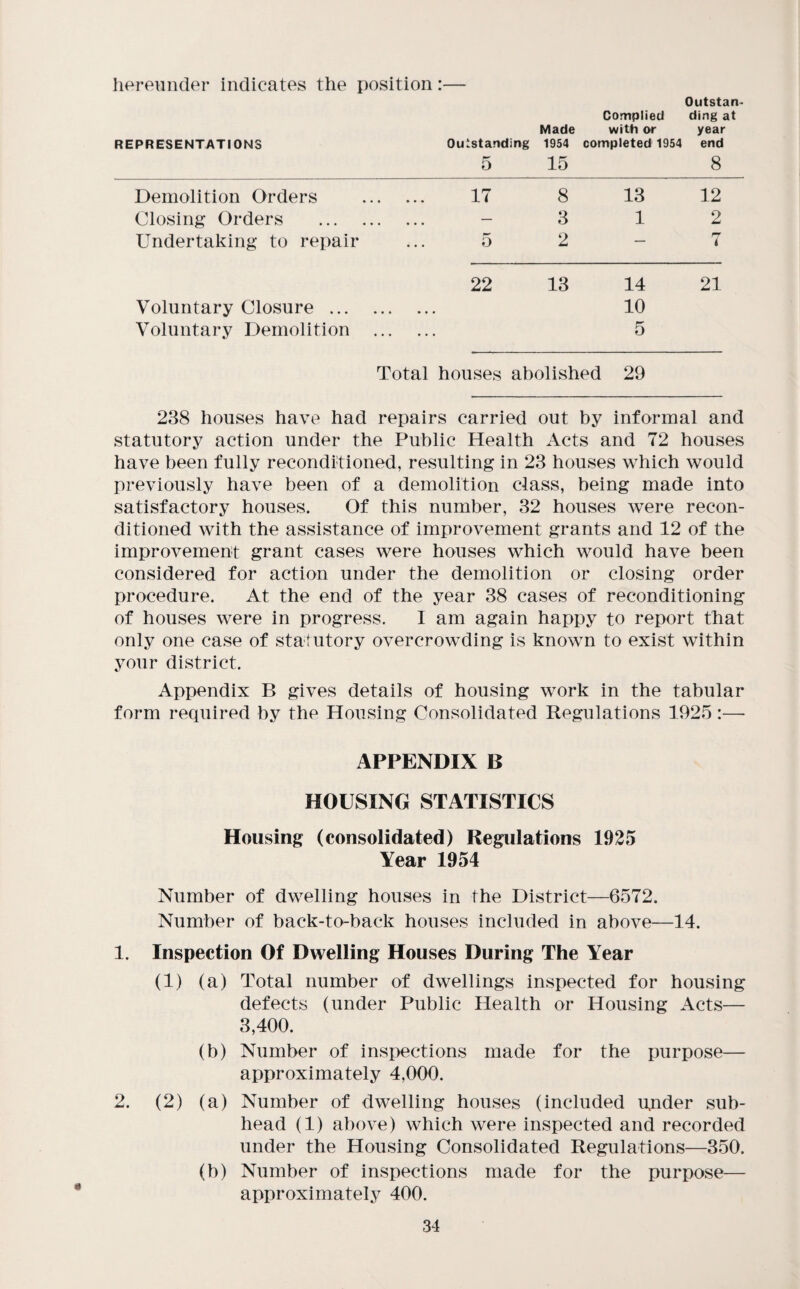 hereunder indicates the position:—

| REPRESENTATIONS | Outstanding | Made 1954 | Complied with or completed 1954 | Outstanding at year end |
|---|---|---|---|---|
| | 5 | 15 | | 8 |
| Demolition Orders ... ... | 17 | 8 | 13 | 12 |
| Closing Orders ... ... ... | – | 3 | 1 | 2 |
| Undertaking to repair ... | 5 | 2 | – | 7 |
| | 22 | 13 | 14 | 21 |
| Voluntary Closure ... ... ... | | | 10 | |
| Voluntary Demolition ... ... | | | 5 | |
| Total houses abolished | | | 29 | |

238 houses have had repairs carried out by informal and statutory action under the Public Health Acts and 72 houses have been fully reconditioned, resulting in 23 houses which would previously have been of a demolition class, being made into satisfactory houses. Of this number, 32 houses were reconditioned with the assistance of improvement grants and 12 of the improvement grant cases were houses which would have been considered for action under the demolition or closing order procedure. At the end of the year 38 cases of reconditioning of houses were in progress. I am again happy to report that only one case of statutory overcrowding is known to exist within your district.

Appendix B gives details of housing work in the tabular form required by the Housing Consolidated Regulations 1925:—

APPENDIX B

HOUSING STATISTICS

Housing (consolidated) Regulations 1925
Year 1954

Number of dwelling houses in the District—6572.
Number of back-to-back houses included in above—14.

1. Inspection Of Dwelling Houses During The Year

(1) (a) Total number of dwellings inspected for housing defects (under Public Health or Housing Acts—3,400.

(b) Number of inspections made for the purpose—approximately 4,000.

2. (2) (a) Number of dwelling houses (included under sub-head (1) above) which were inspected and recorded under the Housing Consolidated Regulations—350.

(b) Number of inspections made for the purpose—approximately 400.

34